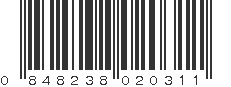 0 848238 020311